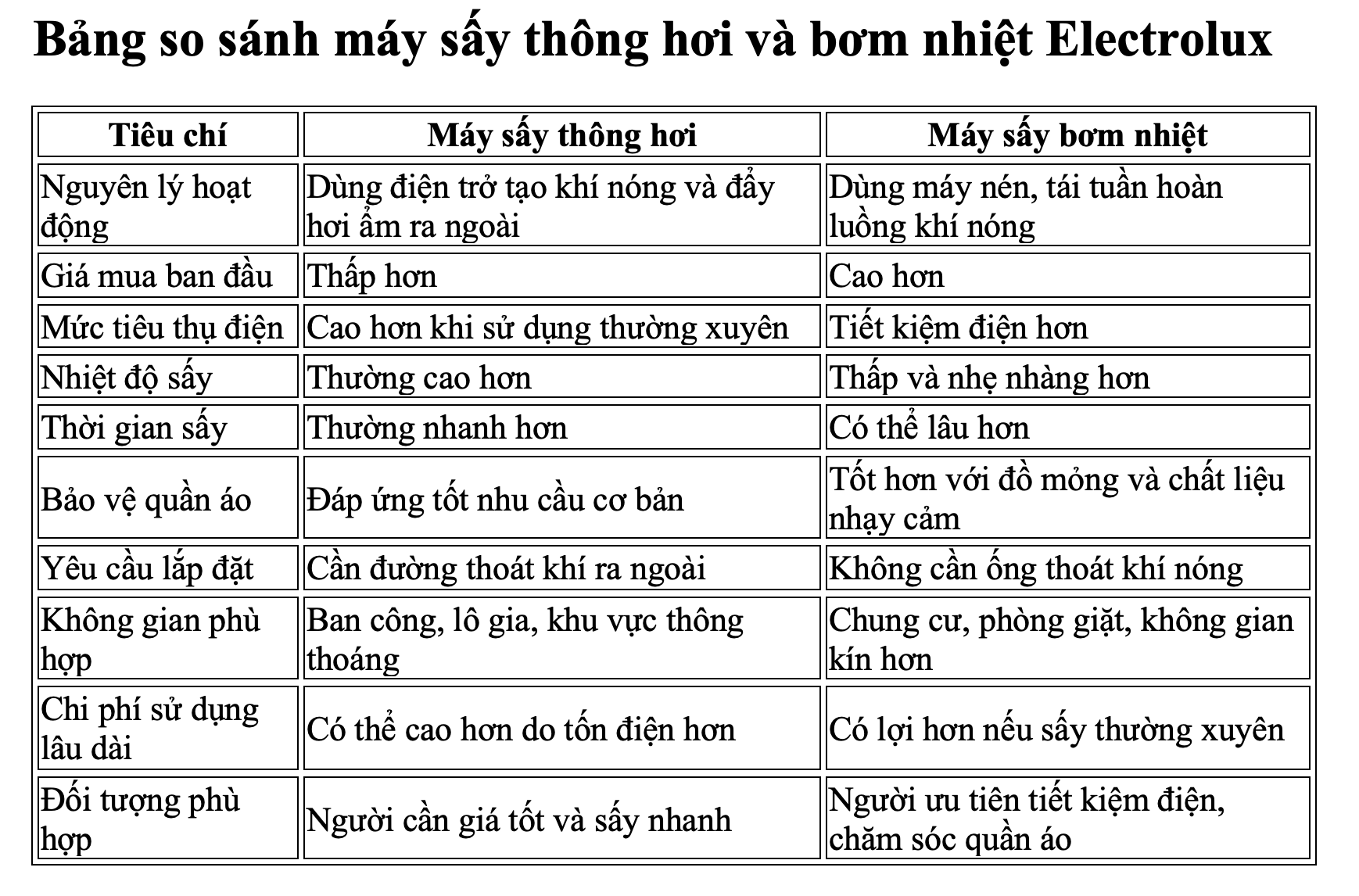 Bảng so sánh máy sấy thông hơi và bơm nhiệt Electrolux

| Tiêu chí | Máy sấy thông hơi | Máy sấy bơm nhiệt |
|---|---|---|
| Nguyên lý hoạt động | Dùng điện trở tạo khí nóng và đẩy hơi ẩm ra ngoài | Dùng máy nén, tái tuần hoàn luồng khí nóng |
| Giá mua ban đầu | Thấp hơn | Cao hơn |
| Mức tiêu thụ điện | Cao hơn khi sử dụng thường xuyên | Tiết kiệm điện hơn |
| Nhiệt độ sấy | Thường cao hơn | Thấp và nhẹ nhàng hơn |
| Thời gian sấy | Thường nhanh hơn | Có thể lâu hơn |
| Bảo vệ quần áo | Đáp ứng tốt nhu cầu cơ bản | Tốt hơn với đồ mỏng và chất liệu nhạy cảm |
| Yêu cầu lắp đặt | Cần đường thoát khí ra ngoài | Không cần ống thoát khí nóng |
| Không gian phù hợp | Ban công, lô gia, khu vực thông thoáng | Chung cư, phòng giặt, không gian kín hơn |
| Chi phí sử dụng lâu dài | Có thể cao hơn do tốn điện hơn | Có lợi hơn nếu sấy thường xuyên |
| Đối tượng phù hợp | Người cần giá tốt và sấy nhanh | Người ưu tiên tiết kiệm điện, chăm sóc quần áo |